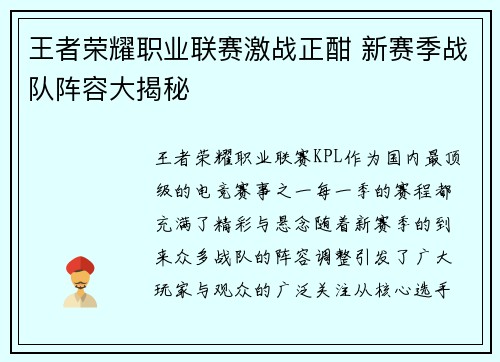 王者荣耀职业联赛激战正酣 新赛季战队阵容大揭秘

王者荣耀职业联赛KPL作为国内最顶级的电竞赛事之一每一季的赛程都充满了精彩与悬念随着新赛季的到来众多战队的阵容调整引发了广大玩家与观众的广泛关注从核心选手